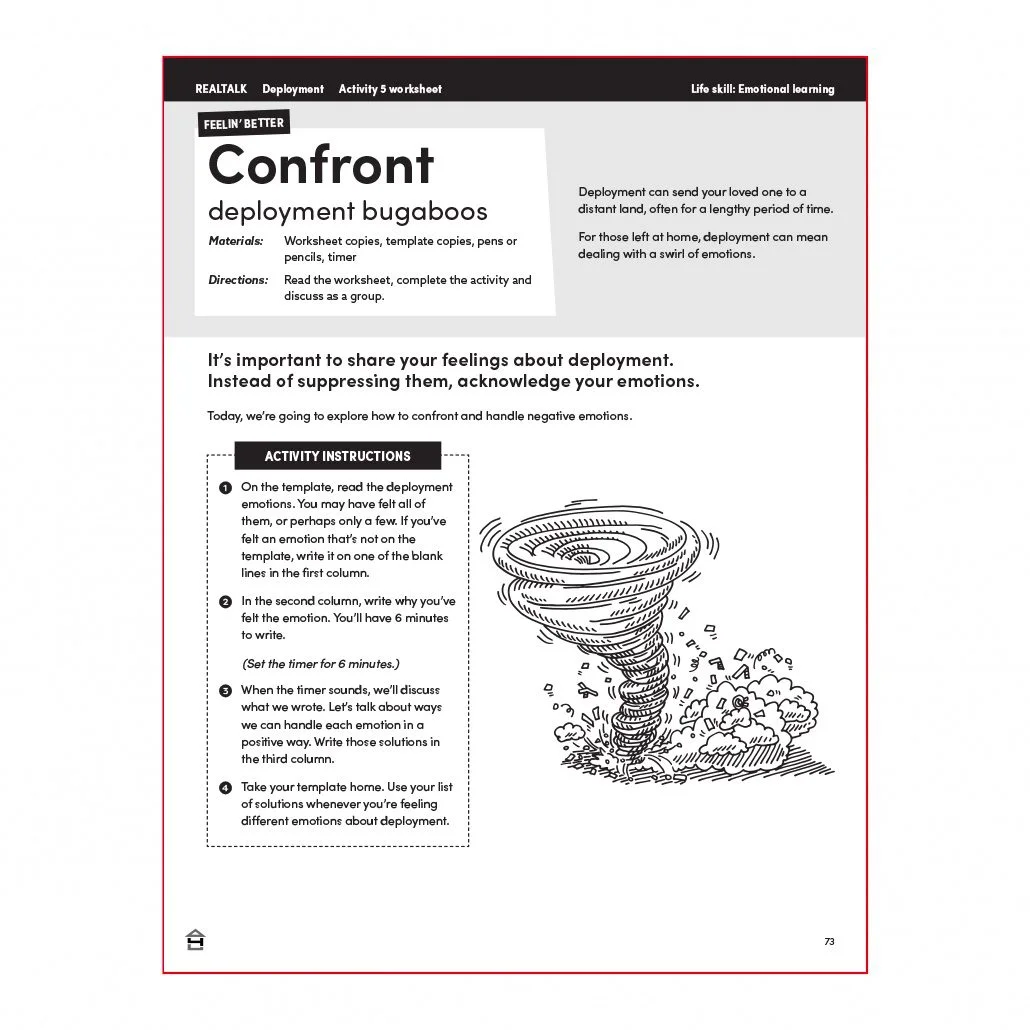 REALTALK Deployment Activity 5 worksheet Life skill: Emotional learning

FEELIN' BETTER

Confront
deployment bugaboos

Materials: Worksheet copies, template copies, pens or pencils, timer

Directions: Read the worksheet, complete the activity and discuss as a group.

Deployment can send your loved one to a distant land, often for a lengthy period of time.

For those left at home, deployment can mean dealing with a swirl of emotions.

It's important to share your feelings about deployment. Instead of suppressing them, acknowledge your emotions.

Today, we're going to explore how to confront and handle negative emotions.

ACTIVITY INSTRUCTIONS

1 On the template, read the deployment emotions. You may have felt all of them, or perhaps only a few. If you've felt an emotion that's not on the template, write it on one of the blank lines in the first column.

2 In the second column, write why you've felt the emotion. You'll have 6 minutes to write.

(Set the timer for 6 minutes.)

3 When the timer sounds, we'll discuss what we wrote. Let's talk about ways we can handle each emotion in a positive way. Write those solutions in the third column.

4 Take your template home. Use your list of solutions whenever you're feeling different emotions about deployment.

73